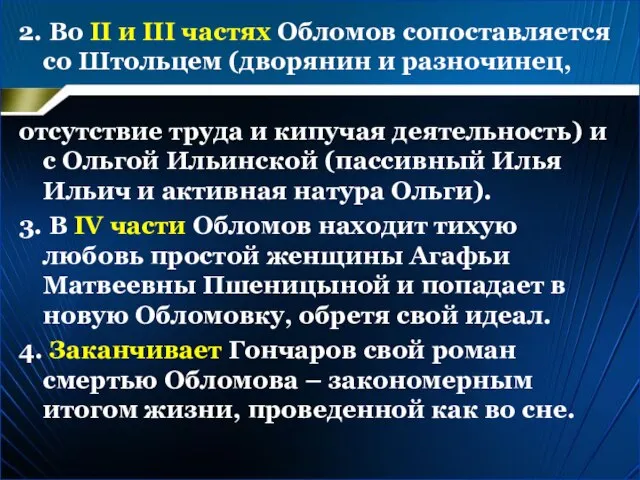 2. Во II и III частях Обломов сопоставляется со Штольцем (дворянин и разночинец,

отсутствие труда и кипучая деятельность) и с Ольгой Ильинской (пассивный Илья Ильич и активная натура Ольги).

3. В IV части Обломов находит тихую любовь простой женщины Агафьи Матвеевны Пшеницыной и попадает в новую Обломовку, обретя свой идеал.

4. Заканчивает Гончаров свой роман смертью Обломова – закономерным итогом жизни, проведенной как во сне.